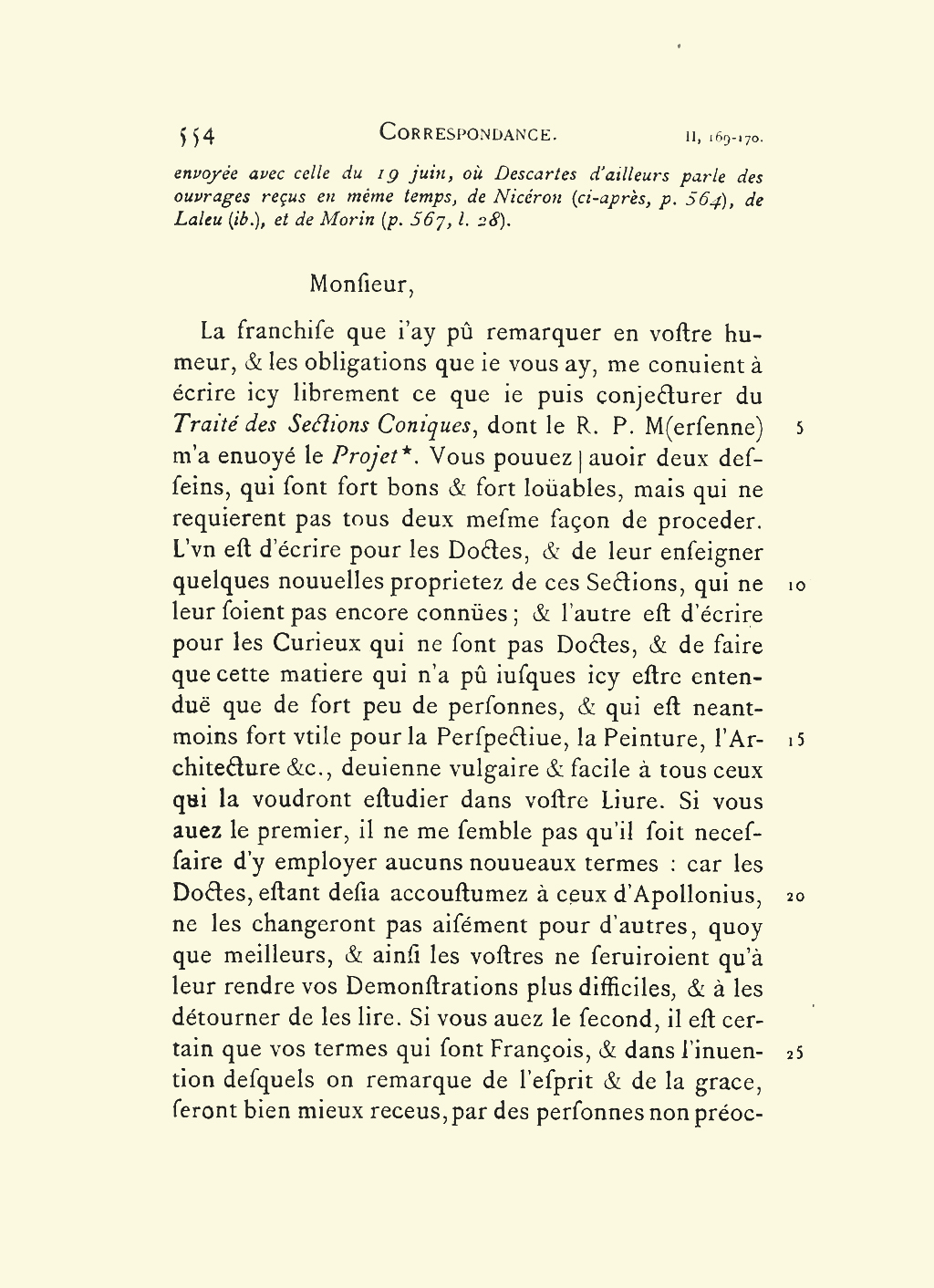 554 CORRESPONDANCE. II, 169-170.

envoyée avec celle du 19 juin, où Descartes d'ailleurs parle des ouvrages reçus en même temps, de Nicéron (ci-après, p. 564), de Laleu (ib.), et de Morin (p. 567, l. 28).

Monſieur,

La franchiſe que i'ay pû remarquer en voſtre humeur, & les obligations que ie vous ay, me conuient à écrire icy librement ce que ie puis conjecturer du Traité des Sections Coniques, dont le R. P. M(erſenne) m'a enuoyé le Projet*. Vous pouuez | auoir deux desſeins, qui ſont fort bons & fort loüables, mais qui ne requierent pas tous deux meſme façon de proceder. L'vn eſt d'écrire pour les Doctes, & de leur enſeigner quelques nouuelles proprietez de ces Sections, qui ne leur ſoient pas encore connües; & l'autre eſt d'écrire pour les Curieux qui ne ſont pas Doctes, & de faire que cette matiere qui n'a pû iuſques icy eſtre entenduë que de fort peu de perſonnes, & qui eſt neantmoins fort vtile pour la Perſpectiue, la Peinture, l'Architecture &c., deuienne vulgaire & facile à tous ceux qui la voudront eſtudier dans voſtre Liure. Si vous auez le premier, il ne me ſemble pas qu'il ſoit necesſaire d'y employer aucuns nouueaux termes : car les Doctes, eſtant deſia accouſtumez à ceux d'Apollonius, ne les changeront pas aiſément pour d'autres, quoy que meilleurs, & ainſi les voſtres ne ſeruiroient qu'à leur rendre vos Demonſtrations plus difficiles, & à les détourner de les lire. Si vous auez le ſecond, il eſt certain que vos termes qui ſont François, & dans l'inuention deſquels on remarque de l'eſprit & de la grace, ſeront bien mieux receus, par des perſonnes non préoc-

5

10

15

20

25